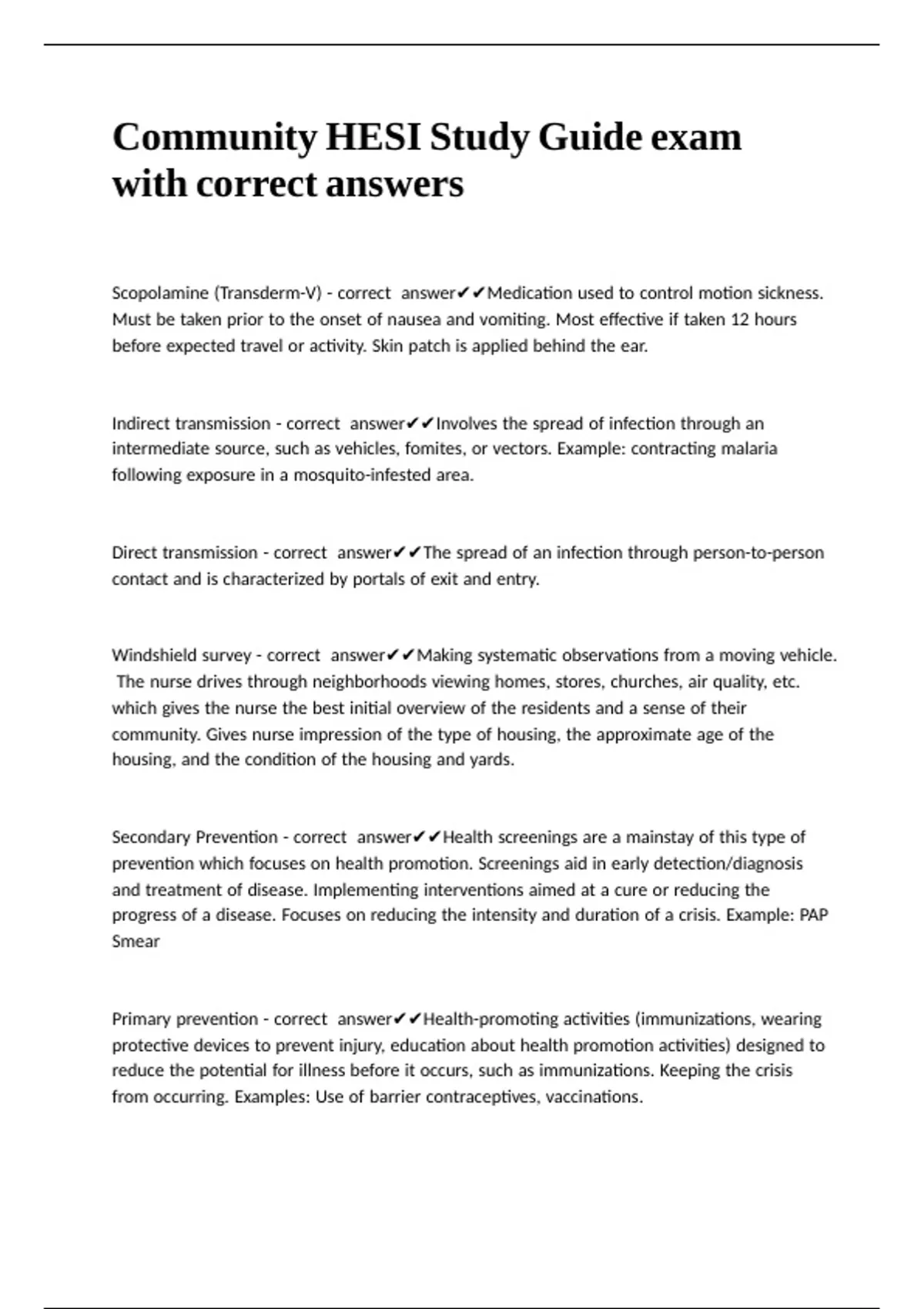 Community HESI Study Guide exam with correct answers

Scopolamine (Transderm-V) - correct answer✔✔Medication used to control motion sickness. Must be taken prior to the onset of nausea and vomiting. Most effective if taken 12 hours before expected travel or activity. Skin patch is applied behind the ear.

Indirect transmission - correct answer✔✔Involves the spread of infection through an intermediate source, such as vehicles, fomites, or vectors. Example: contracting malaria following exposure in a mosquito-infested area.

Direct transmission - correct answer✔✔The spread of an infection through person-to-person contact and is characterized by portals of exit and entry.

Windshield survey - correct answer✔✔Making systematic observations from a moving vehicle. The nurse drives through neighborhoods viewing homes, stores, churches, air quality, etc. which gives the nurse the best initial overview of the residents and a sense of their community. Gives nurse impression of the type of housing, the approximate age of the housing, and the condition of the housing and yards.

Secondary Prevention - correct answer✔✔Health screenings are a mainstay of this type of prevention which focuses on health promotion. Screenings aid in early detection/diagnosis and treatment of disease. Implementing interventions aimed at a cure or reducing the progress of a disease. Focuses on reducing the intensity and duration of a crisis. Example: PAP Smear

Primary prevention - correct answer✔✔Health-promoting activities (immunizations, wearing protective devices to prevent injury, education about health promotion activities) designed to reduce the potential for illness before it occurs, such as immunizations. Keeping the crisis from occurring. Examples: Use of barrier contraceptives, vaccinations.